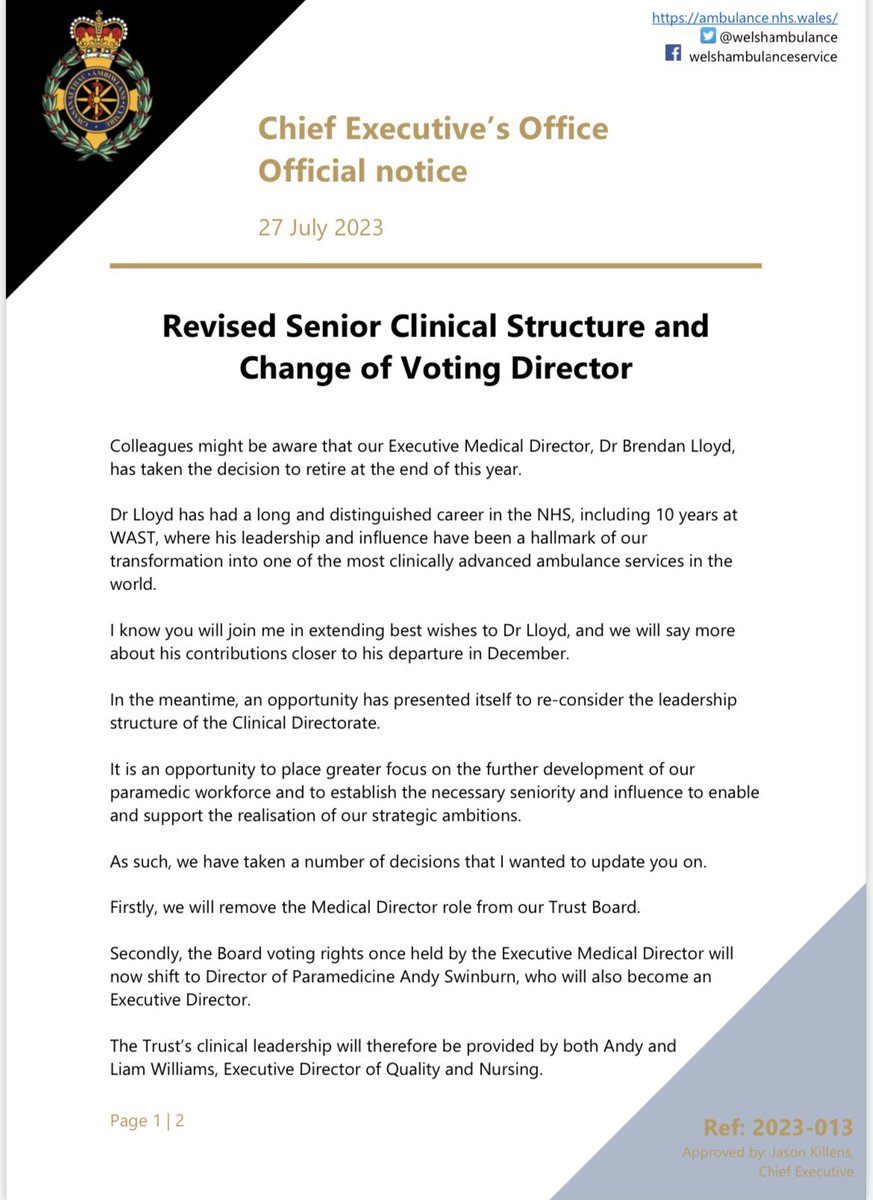 https://ambulance.nhs.wales/
@welshambulance
welshambulanceservice

Chief Executive's Office
Official notice

27 July 2023

Revised Senior Clinical Structure and Change of Voting Director

Colleagues might be aware that our Executive Medical Director, Dr Brendan Lloyd, has taken the decision to retire at the end of this year.

Dr Lloyd has had a long and distinguished career in the NHS, including 10 years at WAST, where his leadership and influence have been a hallmark of our transformation into one of the most clinically advanced ambulance services in the world.

I know you will join me in extending best wishes to Dr Lloyd, and we will say more about his contributions closer to his departure in December.

In the meantime, an opportunity has presented itself to re-consider the leadership structure of the Clinical Directorate.

It is an opportunity to place greater focus on the further development of our paramedic workforce and to establish the necessary seniority and influence to enable and support the realisation of our strategic ambitions.

As such, we have taken a number of decisions that I wanted to update you on.

Firstly, we will remove the Medical Director role from our Trust Board.

Secondly, the Board voting rights once held by the Executive Medical Director will now shift to Director of Paramedicine Andy Swinburn, who will also become an Executive Director.

The Trust's clinical leadership will therefore be provided by both Andy and Liam Williams, Executive Director of Quality and Nursing.

Page 1 | 2

Ref: 2023-013
Approved by: Jason Killens, Chief Executive